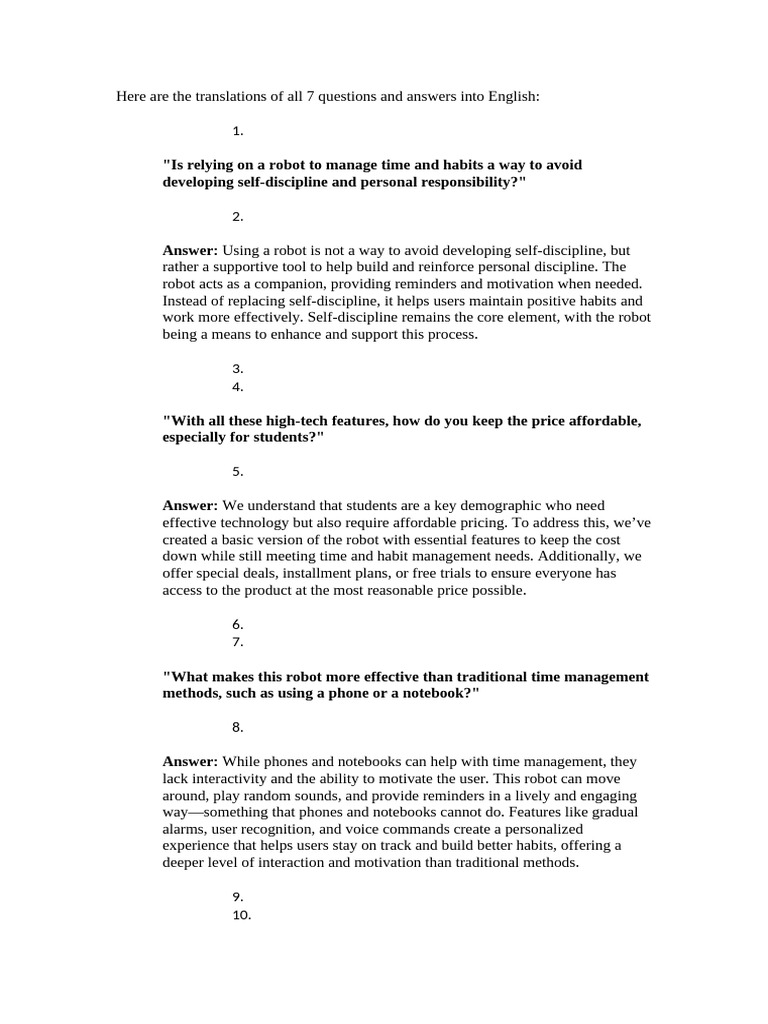 Here are the translations of all 7 questions and answers into English:

1.

"Is relying on a robot to manage time and habits a way to avoid developing self-discipline and personal responsibility?"

2.

Answer: Using a robot is not a way to avoid developing self-discipline, but rather a supportive tool to help build and reinforce personal discipline. The robot acts as a companion, providing reminders and motivation when needed. Instead of replacing self-discipline, it helps users maintain positive habits and work more effectively. Self-discipline remains the core element, with the robot being a means to enhance and support this process.

3.
4.

"With all these high-tech features, how do you keep the price affordable, especially for students?"

5.

Answer: We understand that students are a key demographic who need effective technology but also require affordable pricing. To address this, we've created a basic version of the robot with essential features to keep the cost down while still meeting time and habit management needs. Additionally, we offer special deals, installment plans, or free trials to ensure everyone has access to the product at the most reasonable price possible.

6.
7.

"What makes this robot more effective than traditional time management methods, such as using a phone or a notebook?"

8.

Answer: While phones and notebooks can help with time management, they lack interactivity and the ability to motivate the user. This robot can move around, play random sounds, and provide reminders in a lively and engaging way—something that phones and notebooks cannot do. Features like gradual alarms, user recognition, and voice commands create a personalized experience that helps users stay on track and build better habits, offering a deeper level of interaction and motivation than traditional methods.

9.
10.